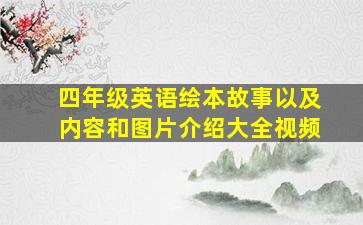 四年级英语绘本故事以及内容和图片介绍大全视频